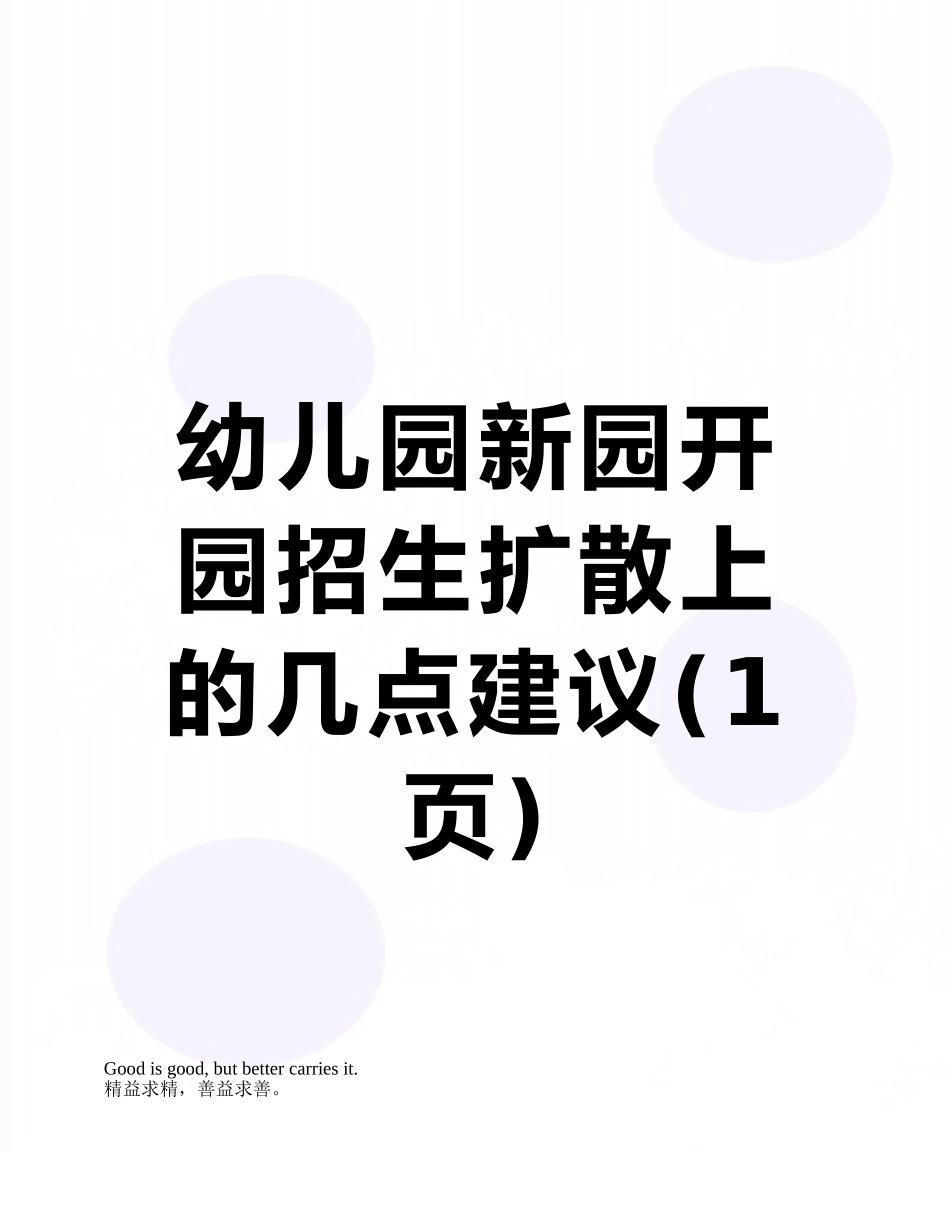 幼儿园新园开园招生扩散上的几点建议(1页)

Good is good, but better carries it.
精益求精，善益求善。